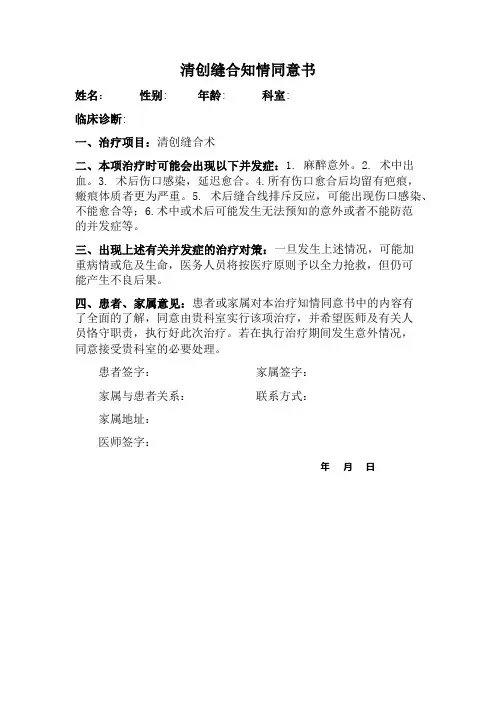 清创缝合知情同意书

姓名:　　性别:　　年龄:　　科室:

临床诊断:

一、治疗项目：清创缝合术

二、本项治疗时可能会出现以下并发症：1. 麻醉意外。2. 术中出血。3. 术后伤口感染，延迟愈合。4.所有伤口愈合后均留有疤痕，瘢痕体质者更为严重。5. 术后缝合线排斥反应，可能出现伤口感染、不能愈合等；6.术中或术后可能发生无法预知的意外或者不能防范的并发症等。

三、出现上述有关并发症的治疗对策：一旦发生上述情况，可能加重病情或危及生命，医务人员将按医疗原则予以全力抢救，但仍可能产生不良后果。

四、患者、家属意见：患者或家属对本治疗知情同意书中的内容有了全面的了解，同意由贵科室实行该项治疗，并希望医师及有关人员恪守职责，执行好此次治疗。若在执行治疗期间发生意外情况，同意接受贵科室的必要处理。

患者签字:　　家属签字:

家属与患者关系:　　联系方式:

家属地址:

医师签字:

年　月　日